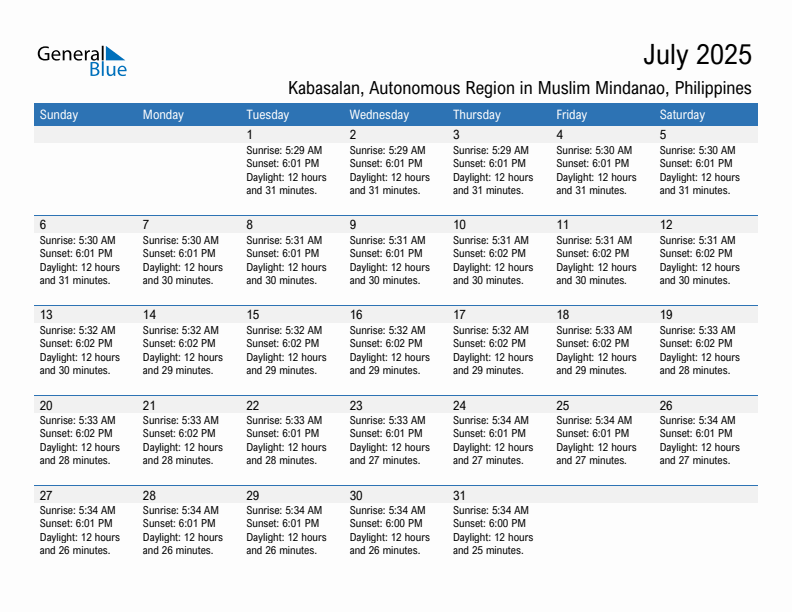 General Blue

July 2025

Kabasalan, Autonomous Region in Muslim Mindanao, Philippines

| Sunday | Monday | Tuesday | Wednesday | Thursday | Friday | Saturday |
|---|---|---|---|---|---|---|
| | | 1 Sunrise: 5:29 AM Sunset: 6:01 PM Daylight: 12 hours and 31 minutes. | 2 Sunrise: 5:29 AM Sunset: 6:01 PM Daylight: 12 hours and 31 minutes. | 3 Sunrise: 5:29 AM Sunset: 6:01 PM Daylight: 12 hours and 31 minutes. | 4 Sunrise: 5:30 AM Sunset: 6:01 PM Daylight: 12 hours and 31 minutes. | 5 Sunrise: 5:30 AM Sunset: 6:01 PM Daylight: 12 hours and 31 minutes. |
| 6 Sunrise: 5:30 AM Sunset: 6:01 PM Daylight: 12 hours and 31 minutes. | 7 Sunrise: 5:30 AM Sunset: 6:01 PM Daylight: 12 hours and 30 minutes. | 8 Sunrise: 5:31 AM Sunset: 6:01 PM Daylight: 12 hours and 30 minutes. | 9 Sunrise: 5:31 AM Sunset: 6:01 PM Daylight: 12 hours and 30 minutes. | 10 Sunrise: 5:31 AM Sunset: 6:02 PM Daylight: 12 hours and 30 minutes. | 11 Sunrise: 5:31 AM Sunset: 6:02 PM Daylight: 12 hours and 30 minutes. | 12 Sunrise: 5:31 AM Sunset: 6:02 PM Daylight: 12 hours and 30 minutes. |
| 13 Sunrise: 5:32 AM Sunset: 6:02 PM Daylight: 12 hours and 30 minutes. | 14 Sunrise: 5:32 AM Sunset: 6:02 PM Daylight: 12 hours and 29 minutes. | 15 Sunrise: 5:32 AM Sunset: 6:02 PM Daylight: 12 hours and 29 minutes. | 16 Sunrise: 5:32 AM Sunset: 6:02 PM Daylight: 12 hours and 29 minutes. | 17 Sunrise: 5:32 AM Sunset: 6:02 PM Daylight: 12 hours and 29 minutes. | 18 Sunrise: 5:33 AM Sunset: 6:02 PM Daylight: 12 hours and 29 minutes. | 19 Sunrise: 5:33 AM Sunset: 6:02 PM Daylight: 12 hours and 28 minutes. |
| 20 Sunrise: 5:33 AM Sunset: 6:02 PM Daylight: 12 hours and 28 minutes. | 21 Sunrise: 5:33 AM Sunset: 6:02 PM Daylight: 12 hours and 28 minutes. | 22 Sunrise: 5:33 AM Sunset: 6:01 PM Daylight: 12 hours and 28 minutes. | 23 Sunrise: 5:33 AM Sunset: 6:01 PM Daylight: 12 hours and 27 minutes. | 24 Sunrise: 5:34 AM Sunset: 6:01 PM Daylight: 12 hours and 27 minutes. | 25 Sunrise: 5:34 AM Sunset: 6:01 PM Daylight: 12 hours and 27 minutes. | 26 Sunrise: 5:34 AM Sunset: 6:01 PM Daylight: 12 hours and 27 minutes. |
| 27 Sunrise: 5:34 AM Sunset: 6:01 PM Daylight: 12 hours and 26 minutes. | 28 Sunrise: 5:34 AM Sunset: 6:01 PM Daylight: 12 hours and 26 minutes. | 29 Sunrise: 5:34 AM Sunset: 6:01 PM Daylight: 12 hours and 26 minutes. | 30 Sunrise: 5:34 AM Sunset: 6:00 PM Daylight: 12 hours and 26 minutes. | 31 Sunrise: 5:34 AM Sunset: 6:00 PM Daylight: 12 hours and 25 minutes. | | |